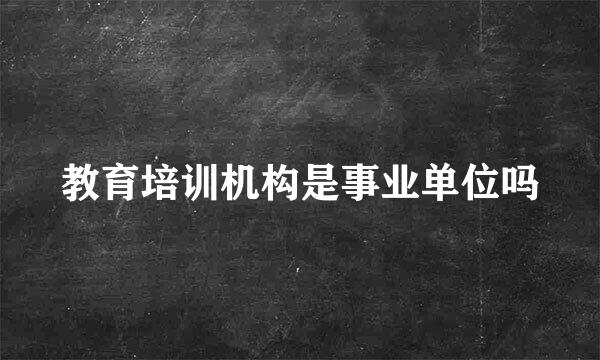 教育培训机构是事业单位吗